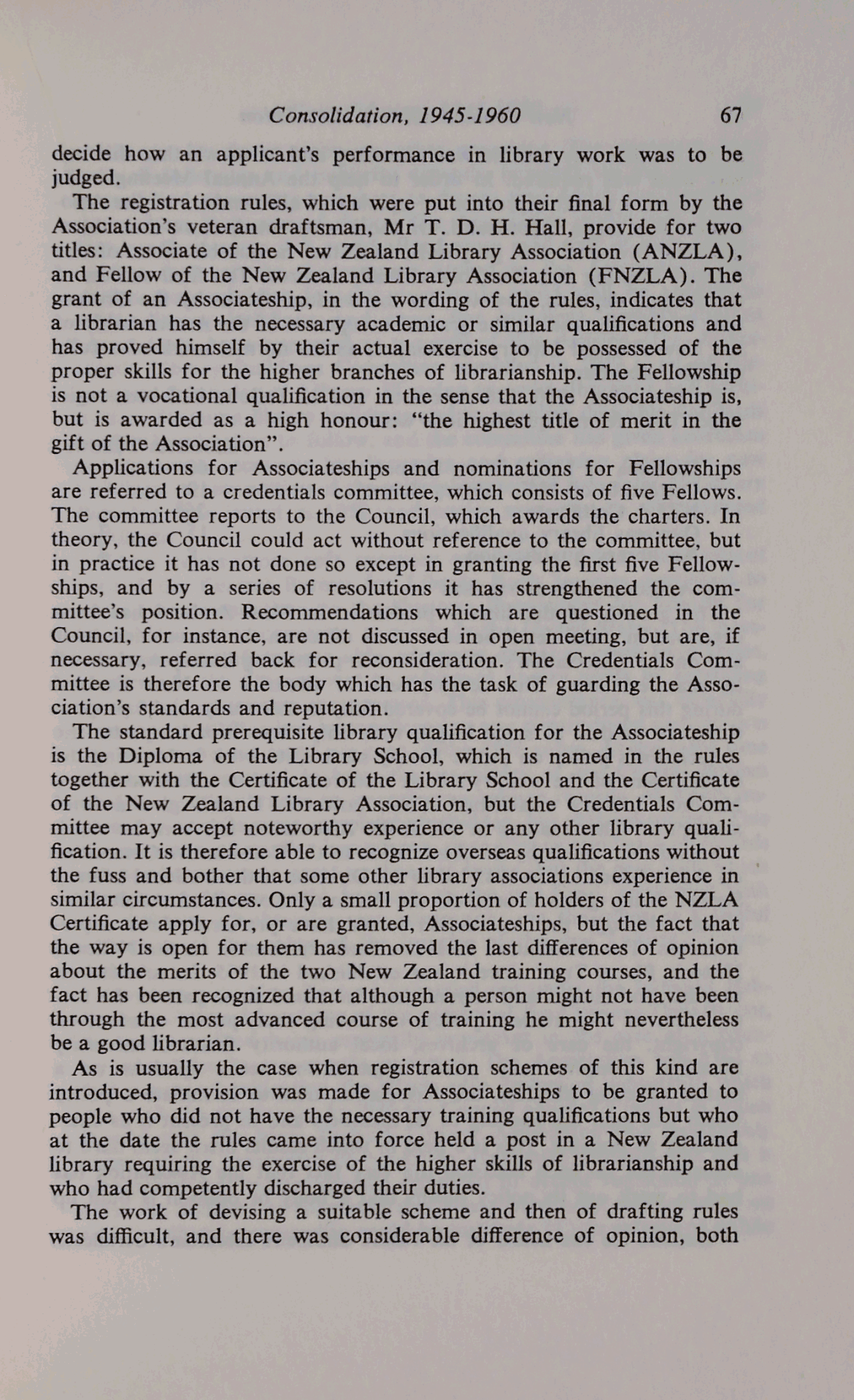 Consolidation, 1945-1960 67

decide how an applicant's performance in library work was to be judged.

The registration rules, which were put into their final form by the Association's veteran draftsman, Mr T. D. H. Hall, provide for two titles: Associate of the New Zealand Library Association (ANZLA), and Fellow of the New Zealand Library Association (FNZLA). The grant of an Associateship, in the wording of the rules, indicates that a librarian has the necessary academic or similar qualifications and has proved himself by their actual exercise to be possessed of the proper skills for the higher branches of librarianship. The Fellowship is not a vocational qualification in the sense that the Associateship is, but is awarded as a high honour: "the highest title of merit in the gift of the Association".

Applications for Associateships and nominations for Fellowships are referred to a credentials committee, which consists of five Fellows. The committee reports to the Council, which awards the charters. In theory, the Council could act without reference to the committee, but in practice it has not done so except in granting the first five Fellowships, and by a series of resolutions it has strengthened the committee's position. Recommendations which are questioned in the Council, for instance, are not discussed in open meeting, but are, if necessary, referred back for reconsideration. The Credentials Committee is therefore the body which has the task of guarding the Association's standards and reputation.

The standard prerequisite library qualification for the Associateship is the Diploma of the Library School, which is named in the rules together with the Certificate of the Library School and the Certificate of the New Zealand Library Association, but the Credentials Committee may accept noteworthy experience or any other library qualification. It is therefore able to recognize overseas qualifications without the fuss and bother that some other library associations experience in similar circumstances. Only a small proportion of holders of the NZLA Certificate apply for, or are granted, Associateships, but the fact that the way is open for them has removed the last differences of opinion about the merits of the two New Zealand training courses, and the fact has been recognized that although a person might not have been through the most advanced course of training he might nevertheless be a good librarian.

As is usually the case when registration schemes of this kind are introduced, provision was made for Associateships to be granted to people who did not have the necessary training qualifications but who at the date the rules came into force held a post in a New Zealand library requiring the exercise of the higher skills of librarianship and who had competently discharged their duties.

The work of devising a suitable scheme and then of drafting rules was difficult, and there was considerable difference of opinion, both